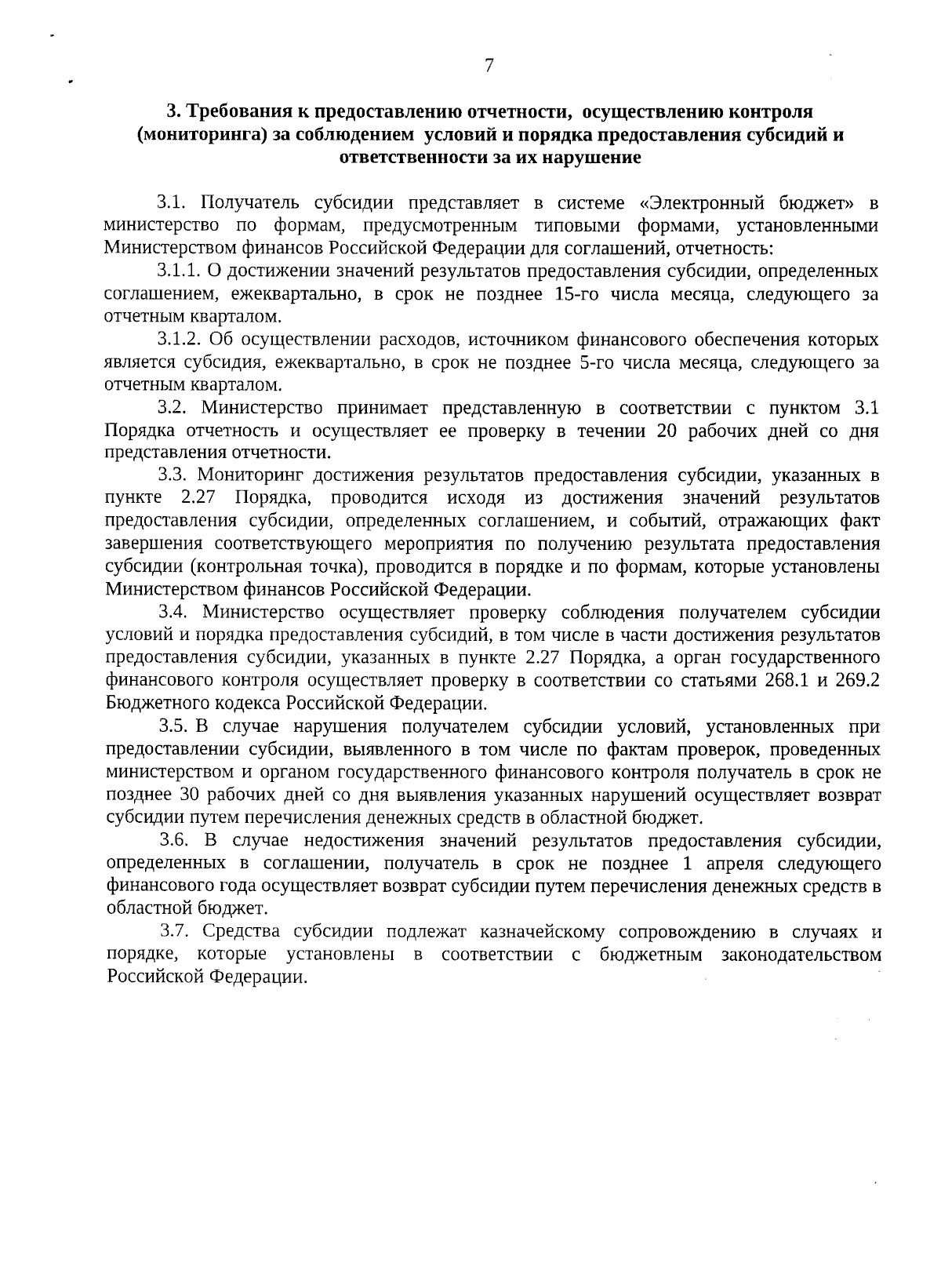 7

3. Требования к предоставлению отчетности, осуществлению контроля (мониторинга) за соблюдением условий и порядка предоставления субсидий и ответственности за их нарушение

3.1. Получатель субсидии представляет в системе «Электронный бюджет» в министерство по формам, предусмотренным типовыми формами, установленными Министерством финансов Российской Федерации для соглашений, отчетность:

3.1.1. О достижении значений результатов предоставления субсидии, определенных соглашением, ежеквартально, в срок не позднее 15-го числа месяца, следующего за отчетным кварталом.

3.1.2. Об осуществлении расходов, источником финансового обеспечения которых является субсидия, ежеквартально, в срок не позднее 5-го числа месяца, следующего за отчетным кварталом.

3.2. Министерство принимает представленную в соответствии с пунктом 3.1 Порядка отчетность и осуществляет ее проверку в течении 20 рабочих дней со дня представления отчетности.

3.3. Мониторинг достижения результатов предоставления субсидии, указанных в пункте 2.27 Порядка, проводится исходя из достижения значений результатов предоставления субсидии, определенных соглашением, и событий, отражающих факт завершения соответствующего мероприятия по получению результата предоставления субсидии (контрольная точка), проводится в порядке и по формам, которые установлены Министерством финансов Российской Федерации.

3.4. Министерство осуществляет проверку соблюдения получателем субсидии условий и порядка предоставления субсидий, в том числе в части достижения результатов предоставления субсидии, указанных в пункте 2.27 Порядка, а орган государственного финансового контроля осуществляет проверку в соответствии со статьями 268.1 и 269.2 Бюджетного кодекса Российской Федерации.

3.5. В случае нарушения получателем субсидии условий, установленных при предоставлении субсидии, выявленного в том числе по фактам проверок, проведенных министерством и органом государственного финансового контроля получатель в срок не позднее 30 рабочих дней со дня выявления указанных нарушений осуществляет возврат субсидии путем перечисления денежных средств в областной бюджет.

3.6. В случае недостижения значений результатов предоставления субсидии, определенных в соглашении, получатель в срок не позднее 1 апреля следующего финансового года осуществляет возврат субсидии путем перечисления денежных средств в областной бюджет.

3.7. Средства субсидии подлежат казначейскому сопровождению в случаях и порядке, которые установлены в соответствии с бюджетным законодательством Российской Федерации.